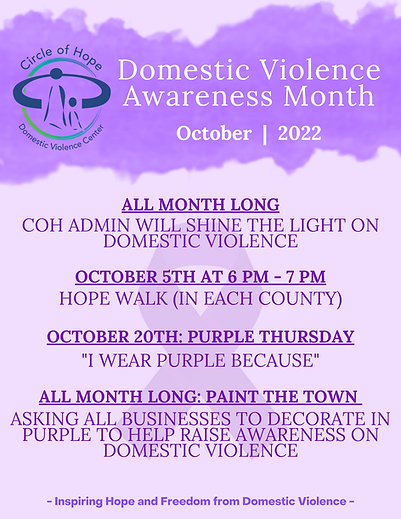 Circle of Hope
Domestic Violence Center

Domestic Violence Awareness Month

October | 2022

ALL MONTH LONG
COH ADMIN WILL SHINE THE LIGHT ON DOMESTIC VIOLENCE

OCTOBER 5TH AT 6 PM - 7 PM
HOPE WALK (IN EACH COUNTY)

OCTOBER 20TH: PURPLE THURSDAY
"I WEAR PURPLE BECAUSE"

ALL MONTH LONG: PAINT THE TOWN
ASKING ALL BUSINESSES TO DECORATE IN PURPLE TO HELP RAISE AWARENESS ON DOMESTIC VIOLENCE

- Inspiring Hope and Freedom from Domestic Violence -